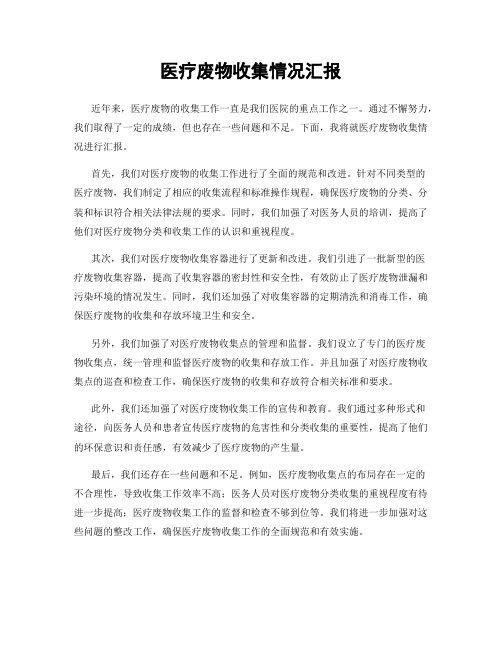 医疗废物收集情况汇报

近年来，医疗废物的收集工作一直是我们医院的重点工作之一。通过不懈努力，我们取得了一定的成绩，但也存在一些问题和不足。下面，我将就医疗废物收集情况进行汇报。

首先，我们对医疗废物的收集工作进行了全面的规范和改进。针对不同类型的医疗废物，我们制定了相应的收集流程和标准操作规程，确保医疗废物的分类、分装和标识符合相关法律法规的要求。同时，我们加强了对医务人员的培训，提高了他们对医疗废物分类和收集工作的认识和重视程度。

其次，我们对医疗废物收集容器进行了更新和改进。我们引进了一批新型的医疗废物收集容器，提高了收集容器的密封性和安全性，有效防止了医疗废物泄漏和污染环境的情况发生。同时，我们还加强了对收集容器的定期清洗和消毒工作，确保医疗废物的收集和存放环境卫生和安全。

另外，我们加强了对医疗废物收集点的管理和监督。我们设立了专门的医疗废物收集点，统一管理和监督医疗废物的收集和存放工作。并且加强了对医疗废物收集点的巡查和检查工作，确保医疗废物的收集和存放符合相关标准和要求。

此外，我们还加强了对医疗废物收集工作的宣传和教育。我们通过多种形式和途径，向医务人员和患者宣传医疗废物的危害性和分类收集的重要性，提高了他们的环保意识和责任感，有效减少了医疗废物的产生量。

最后，我们还存在一些问题和不足。例如，医疗废物收集点的布局存在一定的不合理性，导致收集工作效率不高；医务人员对医疗废物分类收集的重视程度有待进一步提高；医疗废物收集工作的监督和检查不够到位等。我们将进一步加强对这些问题的整改工作，确保医疗废物收集工作的全面规范和有效实施。